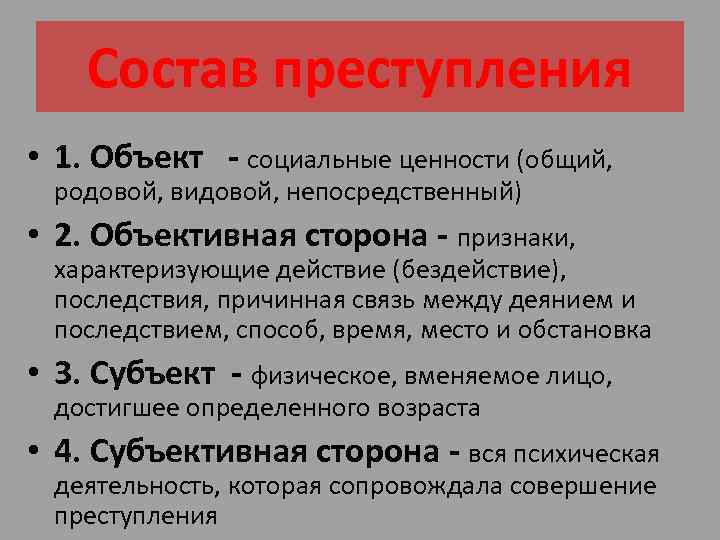 Состав преступления

• 1. Объект - социальные ценности (общий, родовой, видовой, непосредственный)
• 2. Объективная сторона - признаки, характеризующие действие (бездействие), последствия, причинная связь между деянием и последствием, способ, время, место и обстановка
• 3. Субъект - физическое, вменяемое лицо, достигшее определенного возраста
• 4. Субъективная сторона - вся психическая деятельность, которая сопровождала совершение преступления